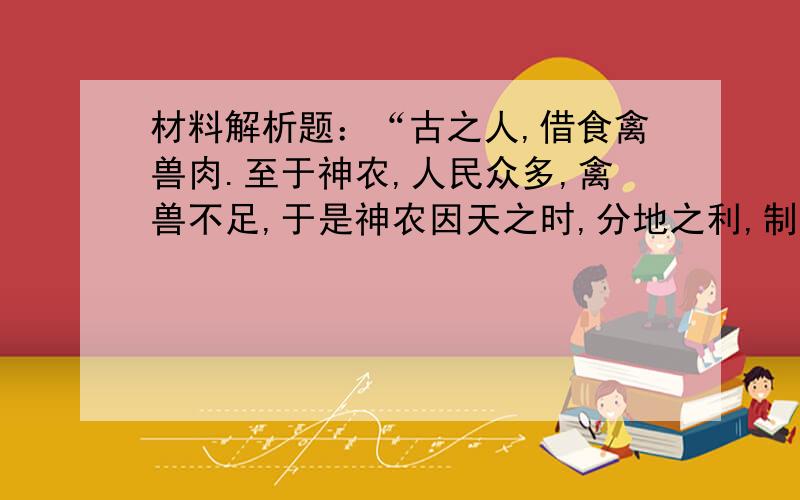 材料解析题：“古之人,借食禽兽肉.至于神农,人民众多,禽兽不足,于是神农因天之时,分地之利,制